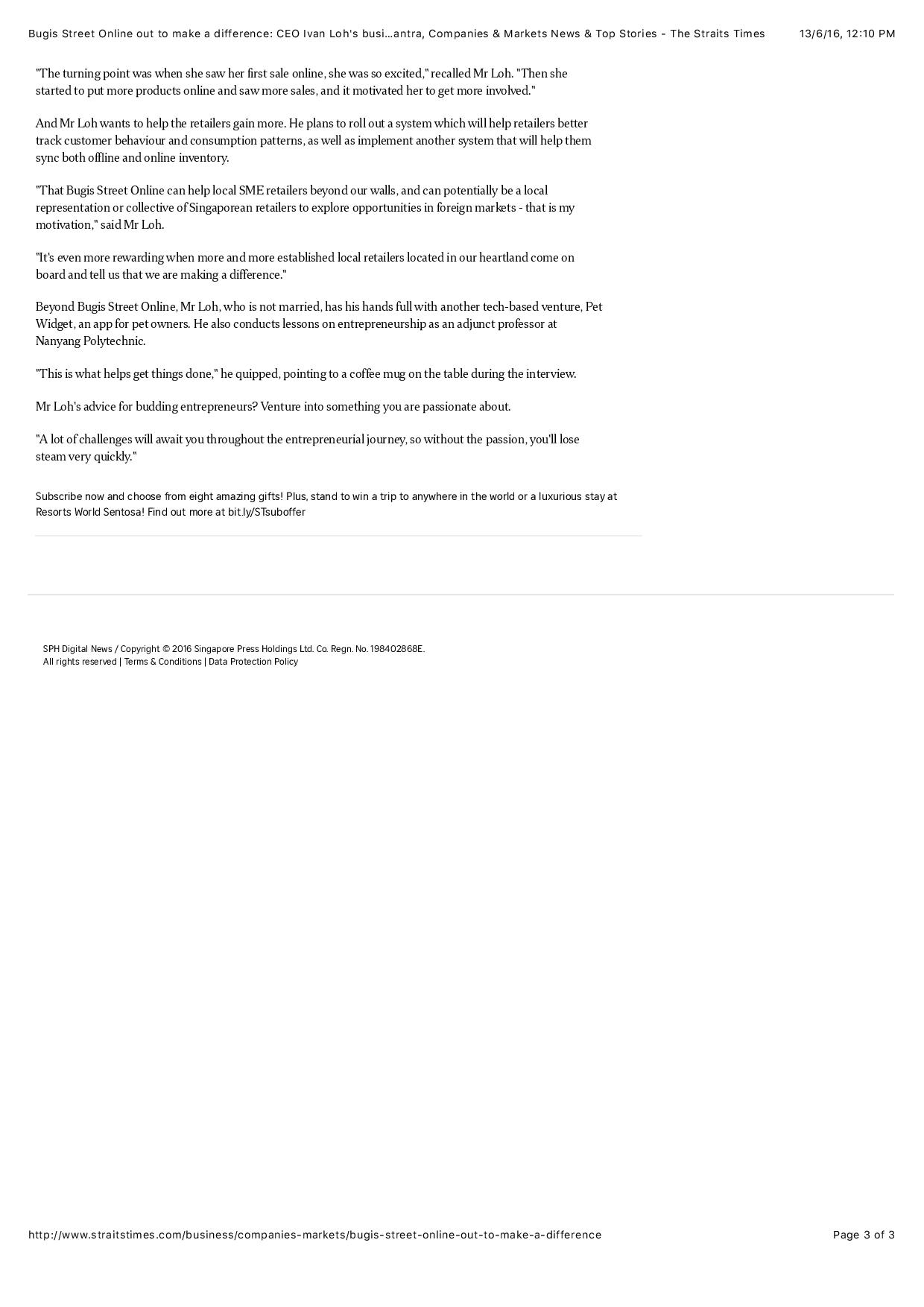 Bugis Street Online out to make a difference: CEO Ivan Loh's busi...antra, Companies & Markets News & Top Stories - The Straits Times 13/6/16, 12:10 PM

"The turning point was when she saw her first sale online, she was so excited," recalled Mr Loh. "Then she started to put more products online and saw more sales, and it motivated her to get more involved."

And Mr Loh wants to help the retailers gain more. He plans to roll out a system which will help retailers better track customer behaviour and consumption patterns, as well as implement another system that will help them sync both offline and online inventory.

"That Bugis Street Online can help local SME retailers beyond our walls, and can potentially be a local representation or collective of Singaporean retailers to explore opportunities in foreign markets - that is my motivation," said Mr Loh.

"It's even more rewarding when more and more established local retailers located in our heartland come on board and tell us that we are making a difference."

Beyond Bugis Street Online, Mr Loh, who is not married, has his hands full with another tech-based venture, Pet Widget, an app for pet owners. He also conducts lessons on entrepreneurship as an adjunct professor at Nanyang Polytechnic.

"This is what helps get things done," he quipped, pointing to a coffee mug on the table during the interview.

Mr Loh's advice for budding entrepreneurs? Venture into something you are passionate about.

"A lot of challenges will await you throughout the entrepreneurial journey, so without the passion, you'll lose steam very quickly."

Subscribe now and choose from eight amazing gifts! Plus, stand to win a trip to anywhere in the world or a luxurious stay at Resorts World Sentosa! Find out more at bit.ly/STsuboffer

SPH Digital News / Copyright © 2016 Singapore Press Holdings Ltd. Co. Regn. No. 198402868E.
All rights reserved | Terms & Conditions | Data Protection Policy

http://www.straitstimes.com/business/companies-markets/bugis-street-online-out-to-make-a-difference Page 3 of 3